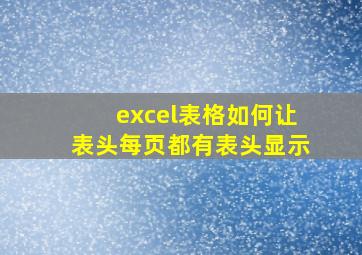 excel表格如何让
表头每页都有表头显示